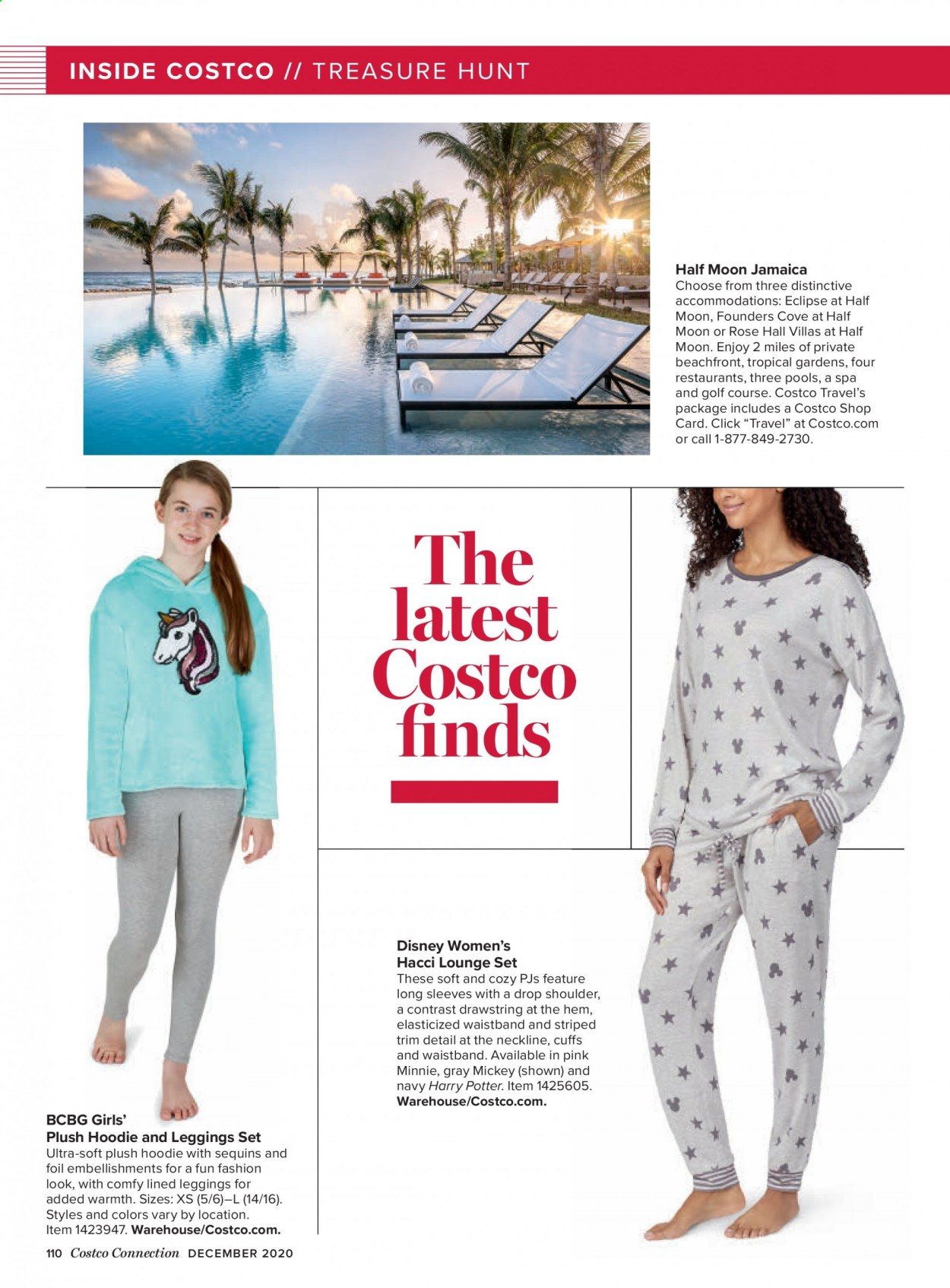 INSIDE COSTCO // TREASURE HUNT

Half Moon Jamaica
Choose from three distinctive accommodations: Eclipse at Half Moon, Founders Cove at Half Moon or Rose Hall Villas at Half Moon. Enjoy 2 miles of private beachfront, tropical gardens, four restaurants, three pools, a spa and golf course. Costco Travel's package includes a Costco Shop Card. Click "Travel" at Costco.com or call 1-877-849-2730.

The latest Costco finds

Disney Women's Hacci Lounge Set
These soft and cozy PJs feature long sleeves with a drop shoulder, a contrast drawstring at the hem, elasticized waistband and striped trim detail at the neckline, cuffs and waistband. Available in pink Minnie, gray Mickey (shown) and navy Harry Potter. Item 1425605. Warehouse/Costco.com.

BCBG Girls' Plush Hoodie and Leggings Set
Ultra-soft plush hoodie with sequins and foil embellishments for a fun fashion look, with comfy lined leggings for added warmth. Sizes: XS (5/6)–L (14/16). Styles and colors vary by location. Item 1423947. Warehouse/Costco.com.

110 Costco Connection DECEMBER 2020